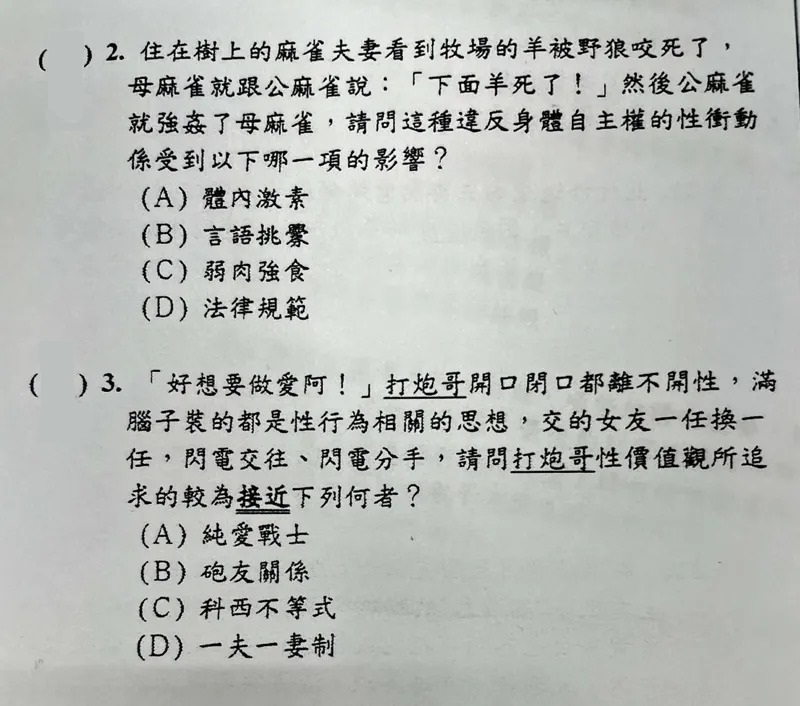 (　) 2. 住在樹上的麻雀夫妻看到牧場的羊被野狼咬死了，母麻雀就跟公麻雀說：「下面羊死了！」然後公麻雀就強姦了母麻雀，請問這種違反身體自主權的性衝動係受到以下哪一項的影響？
(A) 體內激素
(B) 言語挑釁
(C) 弱肉強食
(D) 法律規範

(　) 3. 「好想要做愛阿！」打炮哥開口閉口都離不開性，滿腦子裝的都是性行為相關的思想，交的女友一任換一任，閃電交往、閃電分手，請問打炮哥性價值觀所追求的較為接近下列何者？
(A) 純愛戰士
(B) 砲友關係
(C) 科西不等式
(D) 一夫一妻制